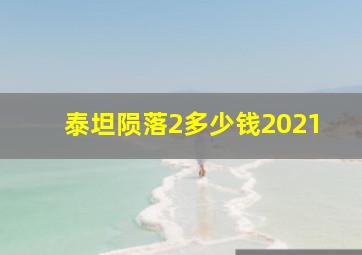 泰坦陨落2多少钱2021